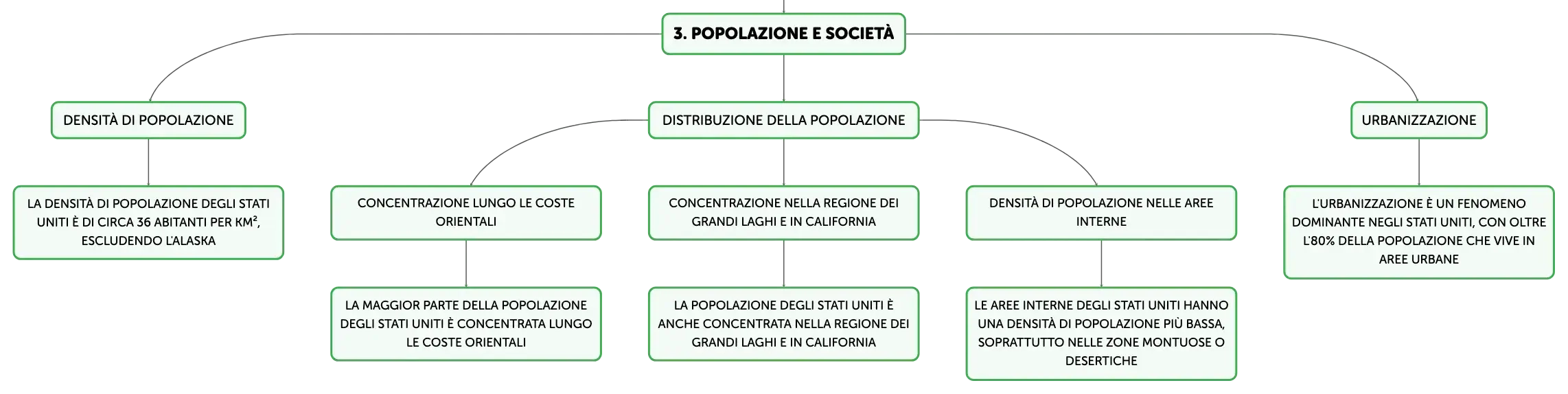 3. POPOLAZIONE E SOCIETÀ

DENSITÀ DI POPOLAZIONE

LA DENSITÀ DI POPOLAZIONE DEGLI STATI UNITI È DI CIRCA 36 ABITANTI PER KM², ESCLUDENDO L'ALASKA

DISTRIBUZIONE DELLA POPOLAZIONE

CONCENTRAZIONE LUNGO LE COSTE ORIENTALI

LA MAGGIOR PARTE DELLA POPOLAZIONE DEGLI STATI UNITI È CONCENTRATA LUNGO LE COSTE ORIENTALI

CONCENTRAZIONE NELLA REGIONE DEI GRANDI LAGHI E IN CALIFORNIA

LA POPOLAZIONE DEGLI STATI UNITI È ANCHE CONCENTRATA NELLA REGIONE DEI GRANDI LAGHI E IN CALIFORNIA

DENSITÀ DI POPOLAZIONE NELLE AREE INTERNE

LE AREE INTERNE DEGLI STATI UNITI HANNO UNA DENSITÀ DI POPOLAZIONE PIÙ BASSA, SOPRATTUTTO NELLE ZONE MONTUOSE O DESERTICHE

URBANIZZAZIONE

L'URBANIZZAZIONE È UN FENOMENO DOMINANTE NEGLI STATI UNITI, CON OLTRE L'80% DELLA POPOLAZIONE CHE VIVE IN AREE URBANE